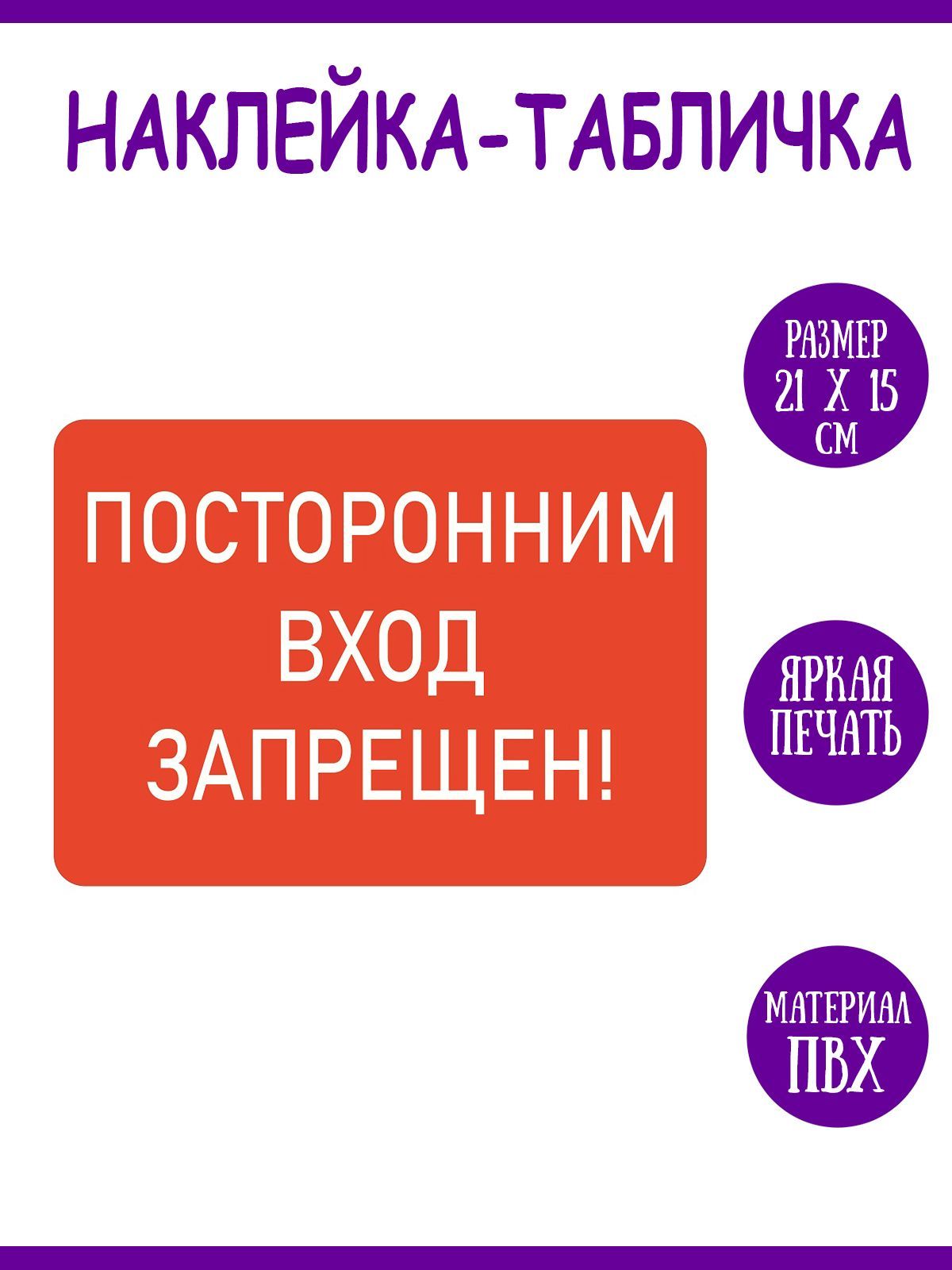 НАКЛЕЙКА-ТАБЛИЧКА

ПОСТОРОННИМ ВХОД ЗАПРЕЩЕН!

РАЗМЕР 21 Х 15 СМ

ЯРКАЯ ПЕЧАТЬ

МАТЕРИАЛ ПВХ